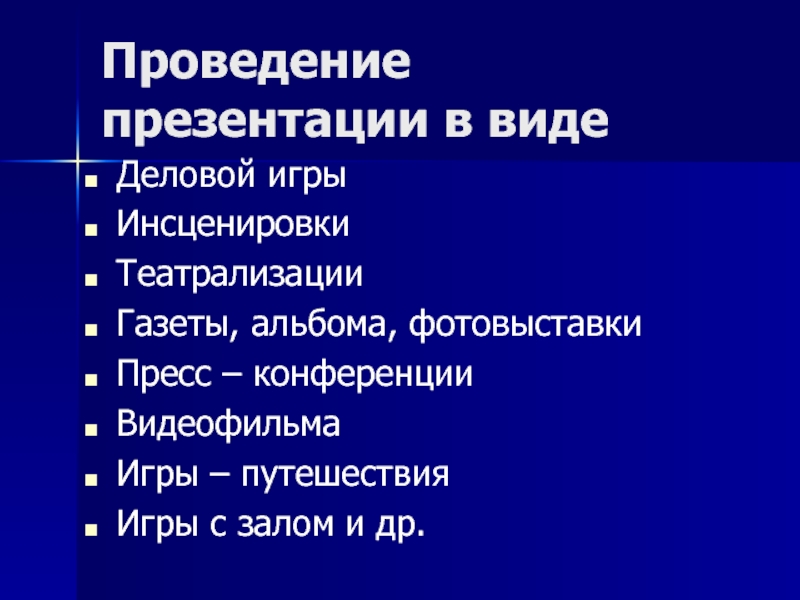 Проведение презентации в виде

• Деловой игры
• Инсценировки
• Театрализации
• Газеты, альбома, фотовыставки
• Пресс – конференции
• Видеофильма
• Игры – путешествия
• Игры с залом и др.